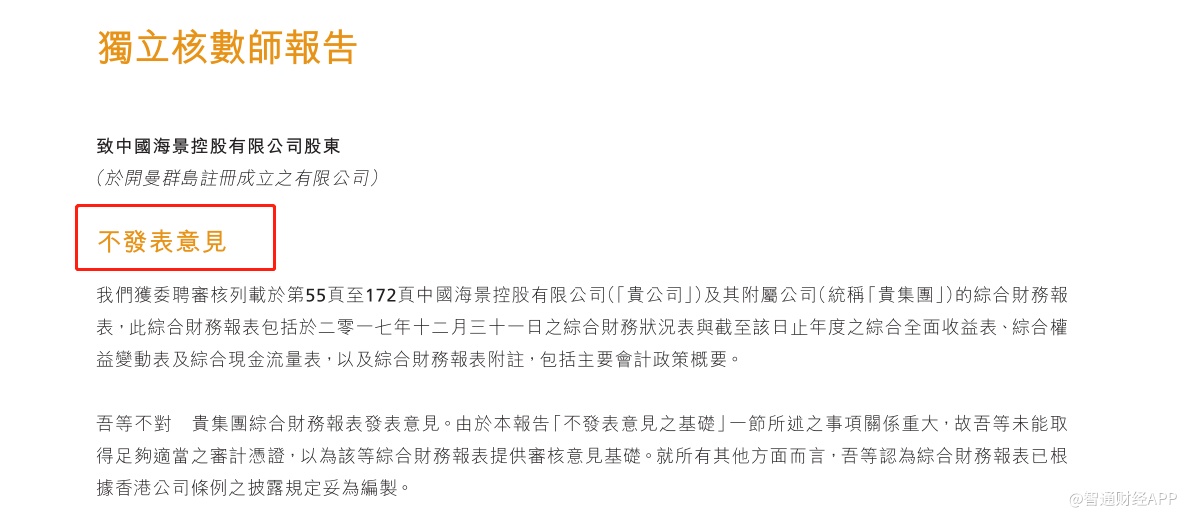 獨立核數師報告

致中國海景控股有限公司股東
(於開曼群島註冊成立之有限公司)

不發表意見

我們獲委聘審核列載於第55頁至172頁中國海景控股有限公司(「貴公司」)及其附屬公司(統稱「貴集團」)的綜合財務報表,此綜合財務報表包括於二零一七年十二月三十一日之綜合財務狀況表與截至該日止年度之綜合全面收益表、綜合權益變動表及綜合現金流量表,以及綜合財務報表附註,包括主要會計政策概要。

吾等不對 貴集團綜合財務報表發表意見。由於本報告「不發表意見之基礎」一節所述之事項關係重大,故吾等未能取得足夠適當之審計憑證,以為該等綜合財務報表提供審核意見基礎。就所有其他方面而言,吾等認為綜合財務報表已根據香港公司條例之披露規定妥為編製。

@智通财经APP